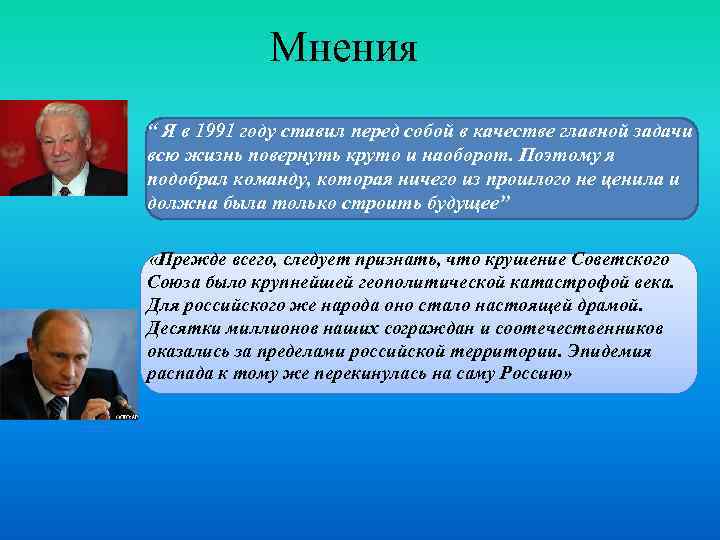 Мнения

“ Я в 1991 году ставил перед собой в качестве главной задачи всю жизнь повернуть круто и наоборот. Поэтому я подобрал команду, которая ничего из прошлого не ценила и должна была только строить будущее”

«Прежде всего, следует признать, что крушение Советского Союза было крупнейшей геополитической катастрофой века. Для российского же народа оно стало настоящей драмой. Десятки миллионов наших сограждан и соотечественников оказались за пределами российской территории. Эпидемия распада к тому же перекинулась на саму Россию»